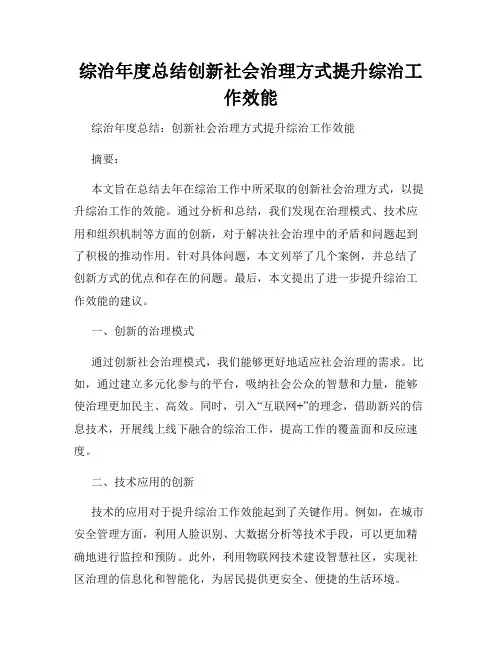 综治年度总结创新社会治理方式提升综治工作效能

综治年度总结：创新社会治理方式提升综治工作效能

摘要：

本文旨在总结去年在综治工作中所采取的创新社会治理方式，以提升综治工作的效能。通过分析和总结，我们发现在治理模式、技术应用和组织机制等方面的创新，对于解决社会治理中的矛盾和问题起到了积极的推动作用。针对具体问题，本文列举了几个案例，并总结了创新方式的优点和存在的问题。最后，本文提出了进一步提升综治工作效能的建议。

一、创新的治理模式

通过创新社会治理模式，我们能够更好地适应社会治理的需求。比如，通过建立多元化参与的平台，吸纳社会公众的智慧和力量，能够使治理更加民主、高效。同时，引入“互联网+”的理念，借助新兴的信息技术，开展线上线下融合的综治工作，提高工作的覆盖面和反应速度。

二、技术应用的创新

技术的应用对于提升综治工作效能起到了关键作用。例如，在城市安全管理方面，利用人脸识别、大数据分析等技术手段，可以更加精确地进行监控和预防。此外，利用物联网技术建设智慧社区，实现社区治理的信息化和智能化，为居民提供更安全、便捷的生活环境。